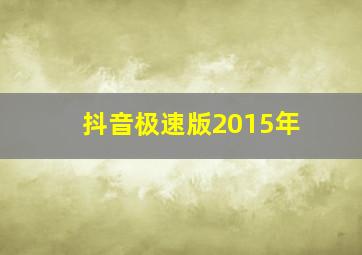 抖音极速版2015年